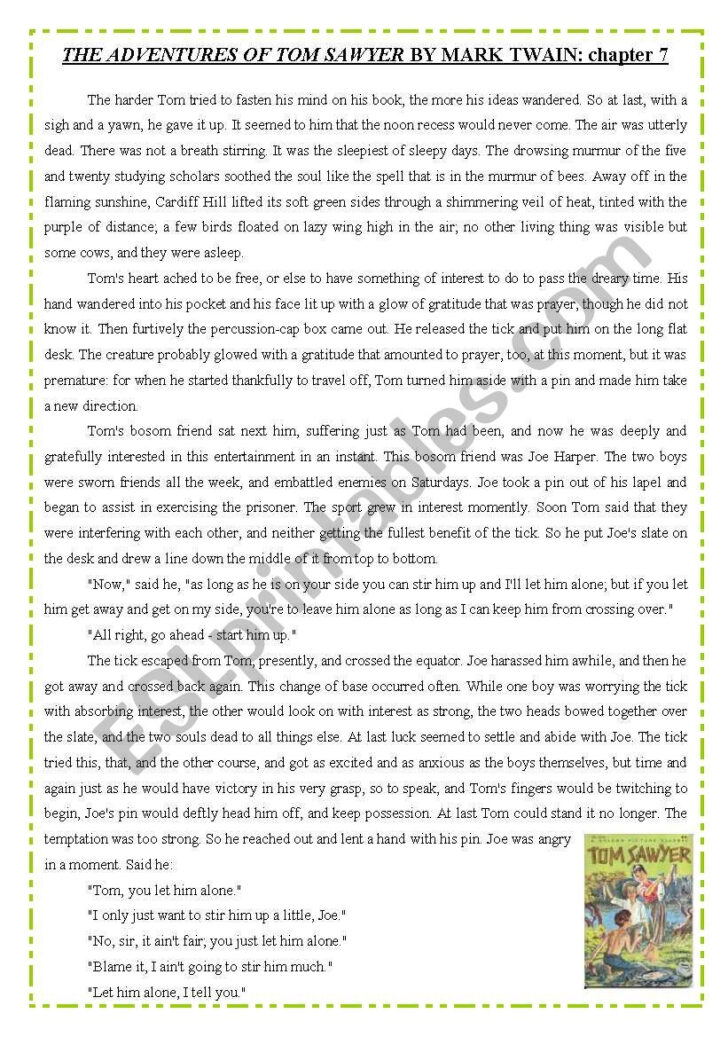 THE ADVENTURES OF TOM SAWYER BY MARK TWAIN: chapter 7

The harder Tom tried to fasten his mind on his book, the more his ideas wandered. So at last, with a sigh and a yawn, he gave it up. It seemed to him that the noon recess would never come. The air was utterly dead. There was not a breath stirring. It was the sleepiest of sleepy days. The drowsing murmur of the five and twenty studying scholars soothed the soul like the spell that is in the murmur of bees. Away off in the flaming sunshine, Cardiff Hill lifted its soft green sides through a shimmering veil of heat, tinted with the purple of distance; a few birds floated on lazy wing high in the air; no other living thing was visible but some cows, and they were asleep.

Tom's heart ached to be free, or else to have something of interest to do to pass the dreary time. His hand wandered into his pocket and his face lit up with a glow of gratitude that was prayer, though he did not know it. Then furtively the percussion-cap box came out. He released the tick and put him on the long flat desk. The creature probably glowed with a gratitude that amounted to prayer, too, at this moment, but it was premature: for when he started thankfully to travel off, Tom turned him aside with a pin and made him take a new direction.

Tom's bosom friend sat next him, suffering just as Tom had been, and now he was deeply and gratefully interested in this entertainment in an instant. This bosom friend was Joe Harper. The two boys were sworn friends all the week, and embattled enemies on Saturdays. Joe took a pin out of his lapel and began to assist in exercising the prisoner. The sport grew in interest momently. Soon Tom said that they were interfering with each other, and neither getting the fullest benefit of the tick. So he put Joe's slate on the desk and drew a line down the middle of it from top to bottom.

"Now," said he, "as long as he is on your side you can stir him up and I'll let him alone; but if you let him get away and get on my side, you're to leave him alone as long as I can keep him from crossing over."

"All right, go ahead - start him up."

The tick escaped from Tom, presently, and crossed the equator. Joe harassed him awhile, and then he got away and crossed back again. This change of base occurred often. While one boy was worrying the tick with absorbing interest, the other would look on with interest as strong, the two heads bowed together over the slate, and the two souls dead to all things else. At last luck seemed to settle and abide with Joe. The tick tried this, that, and the other course, and got as excited and as anxious as the boys themselves, but time and again just as he would have victory in his very grasp, so to speak, and Tom's fingers would be twitching to begin, Joe's pin would deftly head him off, and keep possession. At last Tom could stand it no longer. The temptation was too strong. So he reached out and lent a hand with his pin. Joe was angry in a moment. Said he:

"Tom, you let him alone."

"I only just want to stir him up a little, Joe."

"No, sir, it ain't fair; you just let him alone."

"Blame it, I ain't going to stir him much."

"Let him alone, I tell you."

TOM SAWYER

ESLprintables.com